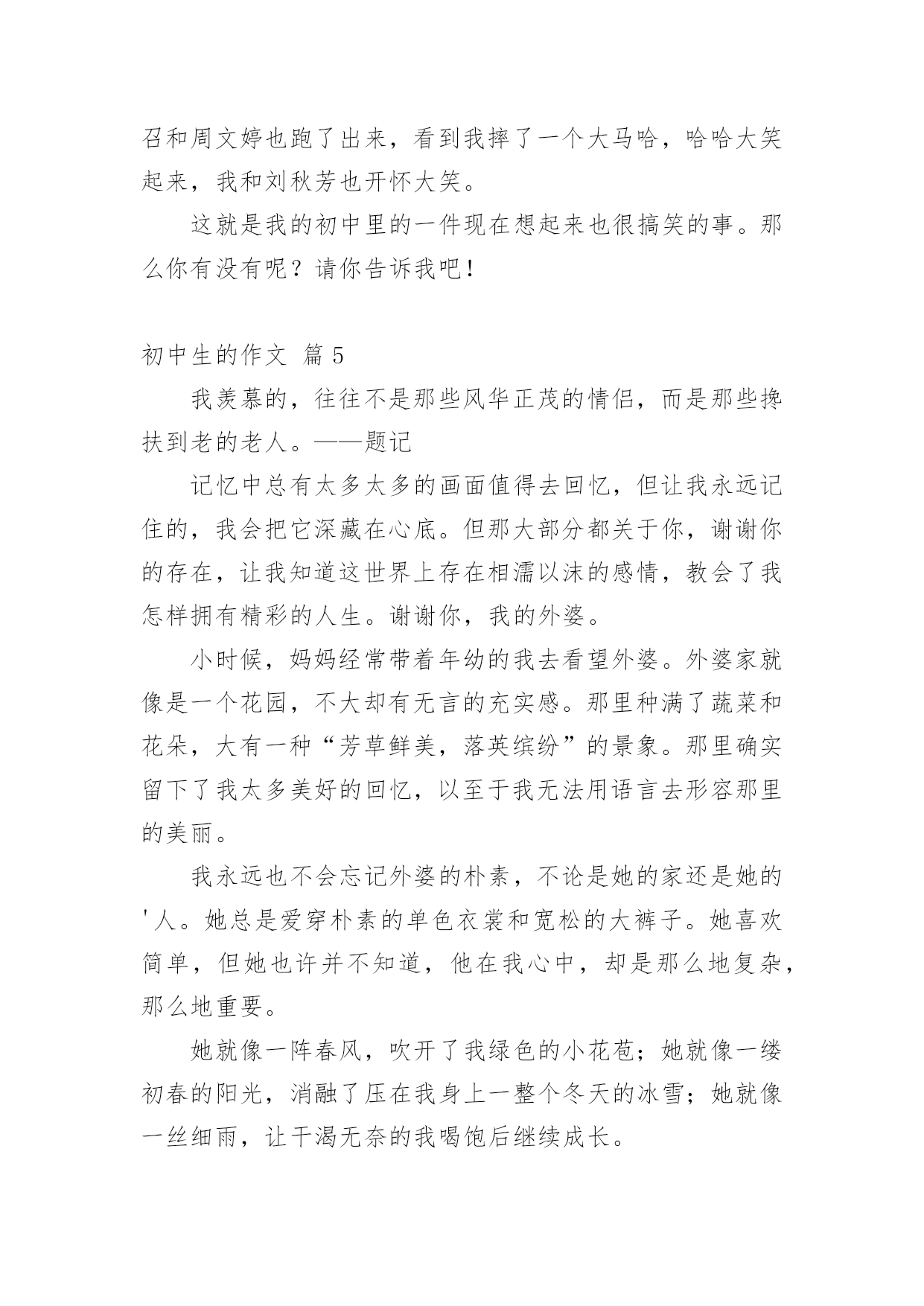 召和周文婷也跑了出来，看到我摔了一个大马哈，哈哈大笑起来，我和刘秋芳也开怀大笑。

这就是我的初中里的一件现在想起来也很搞笑的事。那么你有没有呢？请你告诉我吧！

初中生的作文 篇5

我羡慕的，往往不是那些风华正茂的情侣，而是那些搀扶到老的老人。——题记

记忆中总有太多太多的画面值得去回忆，但让我永远记住的，我会把它深藏在心底。但那大部分都关于你，谢谢你的存在，让我知道这世界上存在相濡以沫的感情，教会了我怎样拥有精彩的人生。谢谢你，我的外婆。

小时候，妈妈经常带着年幼的我去看望外婆。外婆家就像是一个花园，不大却有无言的充实感。那里种满了蔬菜和花朵，大有一种“芳草鲜美，落英缤纷”的景象。那里确实留下了我太多美好的回忆，以至于我无法用语言去形容那里的美丽。

我永远也不会忘记外婆的朴素，不论是她的家还是她的'人。她总是爱穿朴素的单色衣裳和宽松的大裤子。她喜欢简单，但她也许并不知道，他在我心中，却是那么地复杂，那么地重要。

她就像一阵春风，吹开了我绿色的小花苞；她就像一缕初春的阳光，消融了压在我身上一整个冬天的冰雪；她就像一丝细雨，让干渴无奈的我喝饱后继续成长。